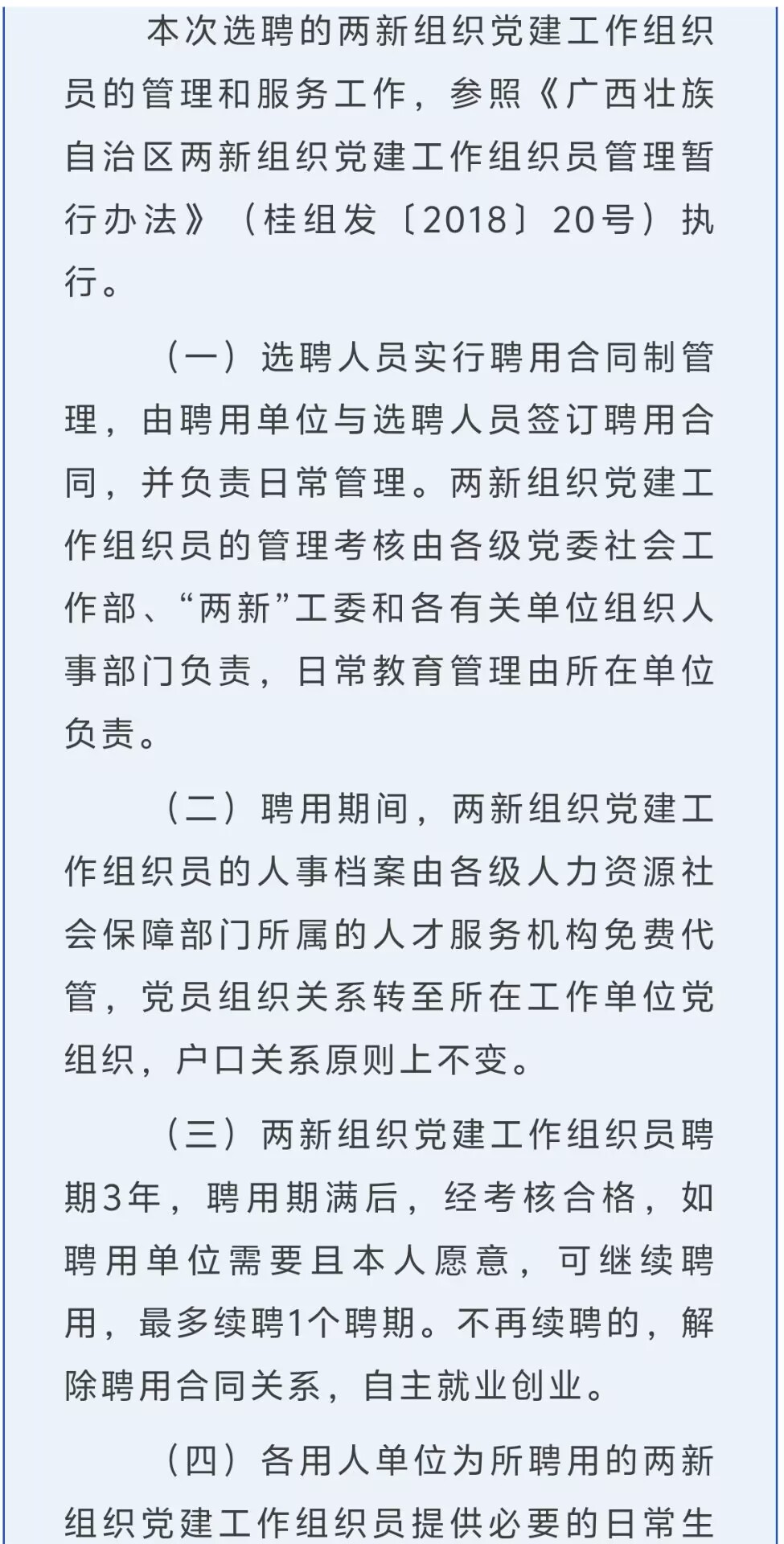 本次选聘的两新组织党建工作组织员的管理和服务工作，参照《广西壮族自治区两新组织党建工作组织员管理暂行办法》（桂组发〔2018〕20号）执行。

（一）选聘人员实行聘用合同制管理，由聘用单位与选聘人员签订聘用合同，并负责日常管理。两新组织党建工作组织员的管理考核由各级党委社会工作部、“两新”工委和各有关单位组织人事部门负责，日常教育管理由所在单位负责。

（二）聘用期间，两新组织党建工作组织员的人事档案由各级人力资源社会保障部门所属的人才服务机构免费代管，党员组织关系转至所在工作单位党组织，户口关系原则上不变。

（三）两新组织党建工作组织员聘期3年，聘用期满后，经考核合格，如聘用单位需要且本人愿意，可继续聘用，最多续聘1个聘期。不再续聘的，解除聘用合同关系，自主就业创业。

（四）各用人单位为所聘用的两新组织党建工作组织员提供必要的日常生